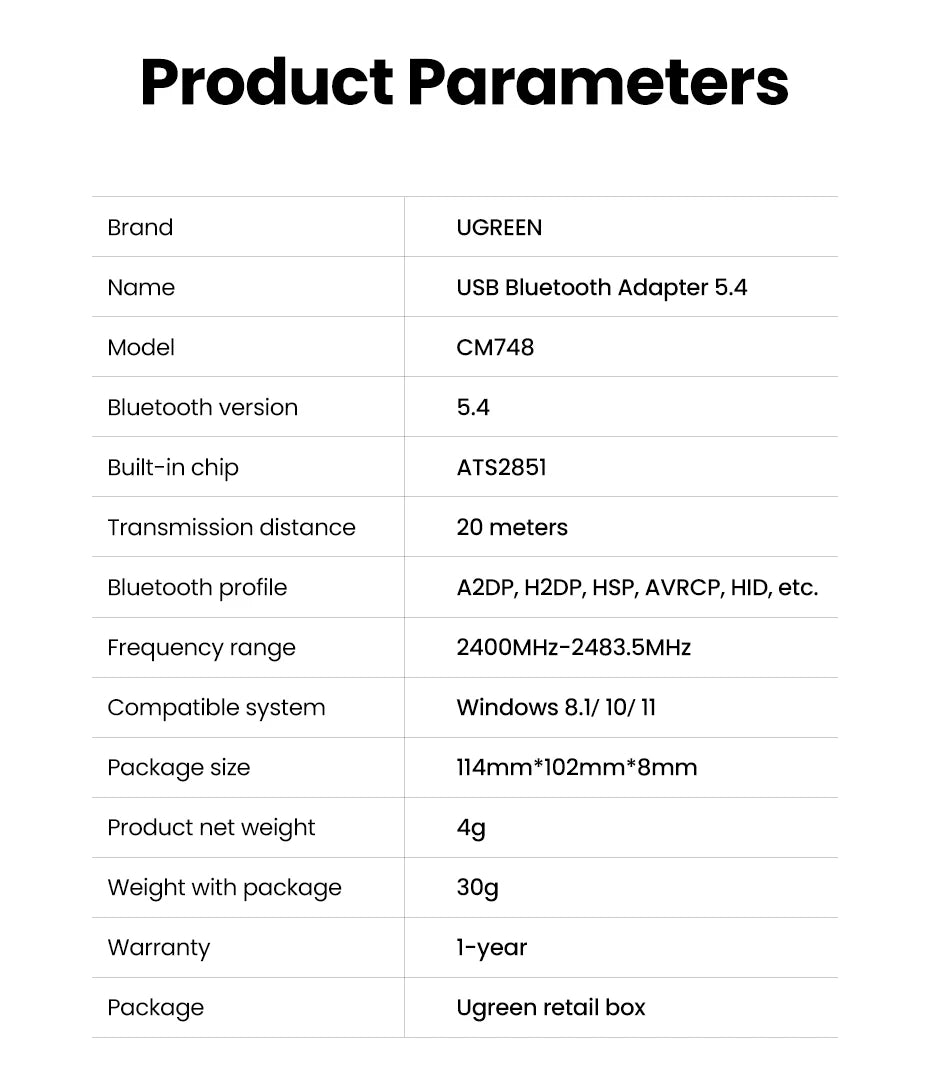 Product Parameters

| Brand | UGREEN |
|---|---|
| Name | USB Bluetooth Adapter 5.4 |
| Model | CM748 |
| Bluetooth version | 5.4 |
| Built-in chip | ATS2851 |
| Transmission distance | 20 meters |
| Bluetooth profile | A2DP, H2DP, HSP, AVRCP, HID, etc. |
| Frequency range | 2400MHz-2483.5MHz |
| Compatible system | Windows 8.1/ 10/ 11 |
| Package size | 114mm*102mm*8mm |
| Product net weight | 4g |
| Weight with package | 30g |
| Warranty | 1-year |
| Package | Ugreen retail box |